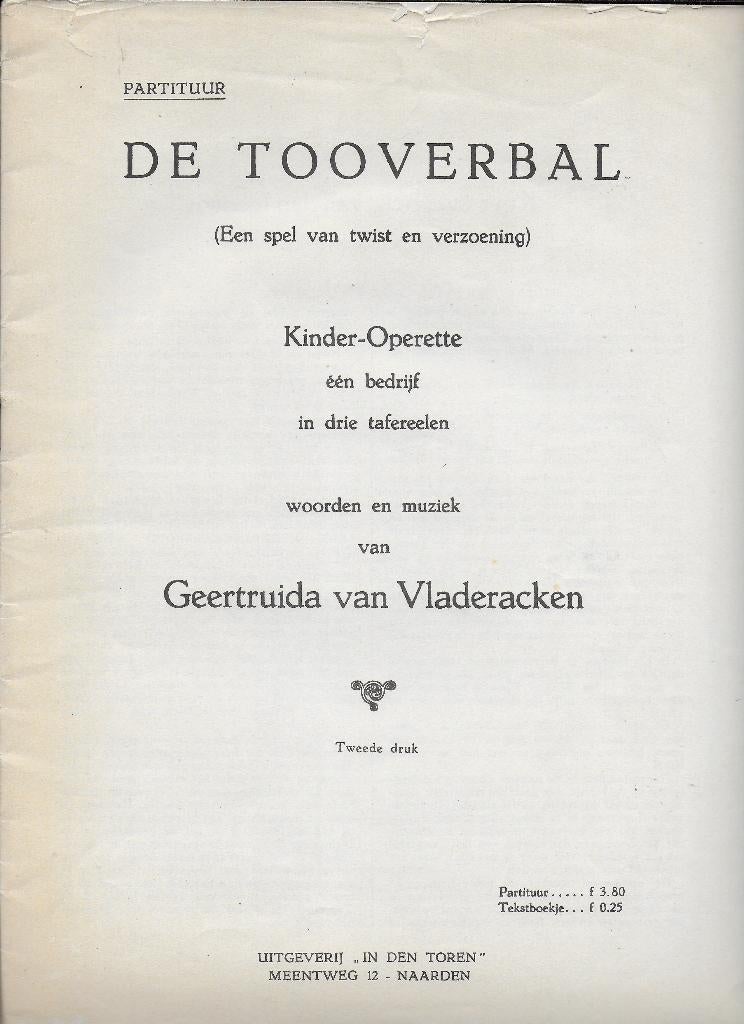 PARTITUUR

DE TOOVERBAL

(Een spel van twist en verzoening)

Kinder-Operette
één bedrijf
in drie tafereelen

woorden en muziek
van
Geertruida van Vladeracken

Tweede druk

Partituur . . . . . f 3.80
Tekstboekje . . . f 0.25

UITGEVERIJ „IN DEN TOREN"
MEENTWEG 12 - NAARDEN